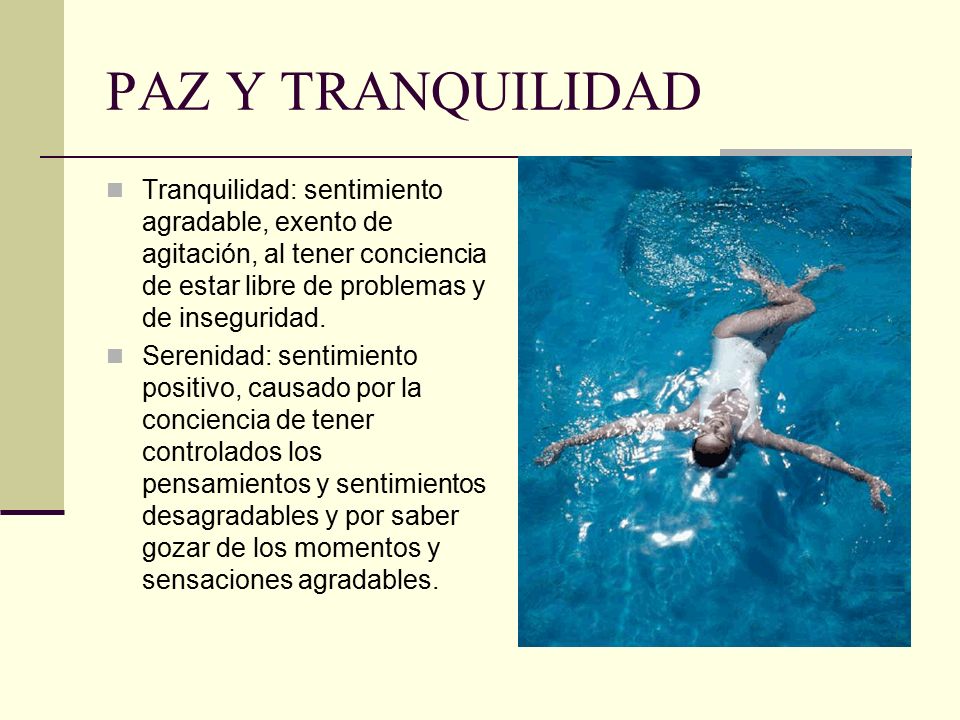 PAZ Y TRANQUILIDAD

Tranquilidad: sentimiento agradable, exento de agitación, al tener conciencia de estar libre de problemas y de inseguridad.

Serenidad: sentimiento positivo, causado por la conciencia de tener controlados los pensamientos y sentimientos desagradables y por saber gozar de los momentos y sensaciones agradables.